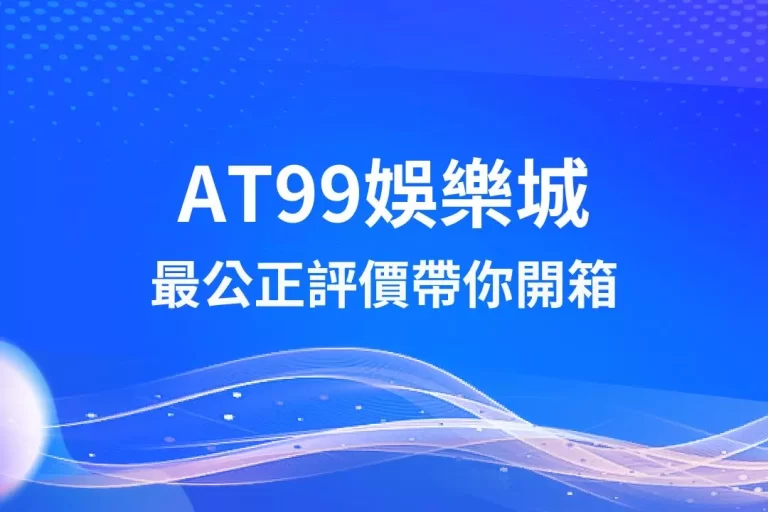 AT99娛樂城
最公正評價帶你開箱